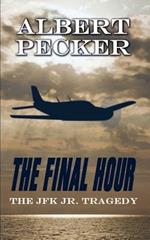 ALBERT PECKER

THE FINAL HOUR

THE JFK JR. TRAGEDY